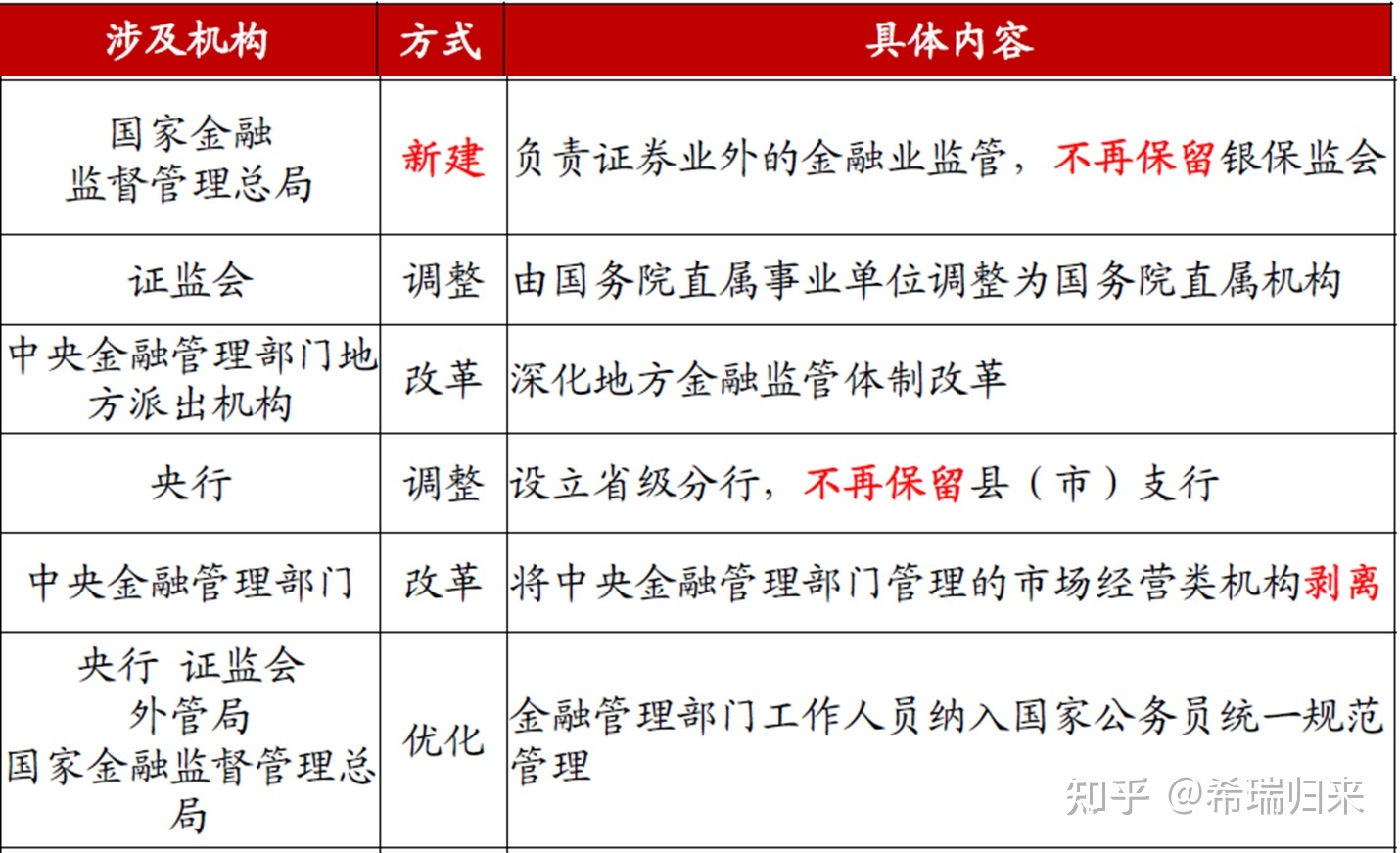 | 涉及机构 | 方式 | 具体内容 |
|---|---|---|
| 国家金融监督管理总局 | 新建 | 负责证券业外的金融业监管，不再保留银保监会 |
| 证监会 | 调整 | 由国务院直属事业单位调整为国务院直属机构 |
| 中央金融管理部门地方派出机构 | 改革 | 深化地方金融监管体制改革 |
| 央行 | 调整 | 设立省级分行，不再保留县（市）支行 |
| 中央金融管理部门 | 改革 | 将中央金融管理部门管理的市场经营类机构剥离 |
| 央行 证监会 外管局 国家金融监督管理总局 | 优化 | 金融管理部门工作人员纳入国家公务员统一规范管理 |

知乎 @希瑞归来